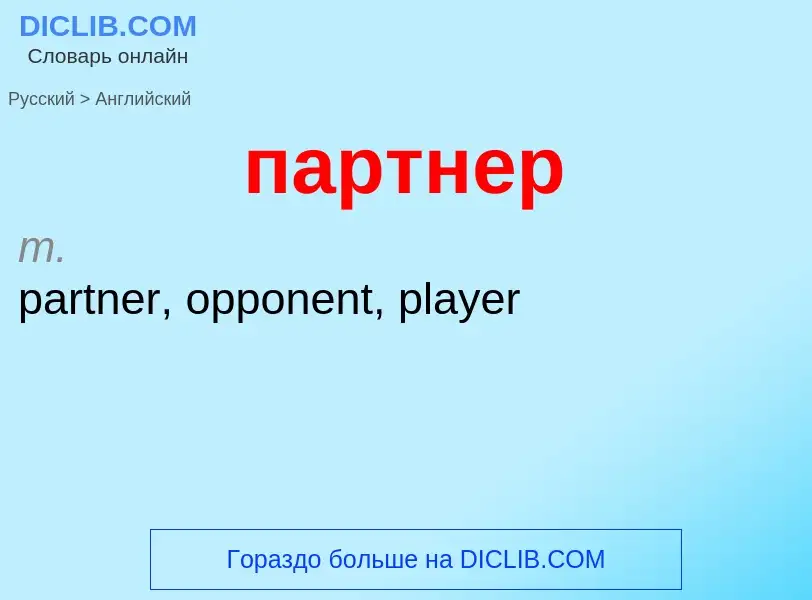 DICLIB.COM
Словарь онлайн

Русский > Английский

партнер

m.
partner, opponent, player

Гораздо больше на DICLIB.COM